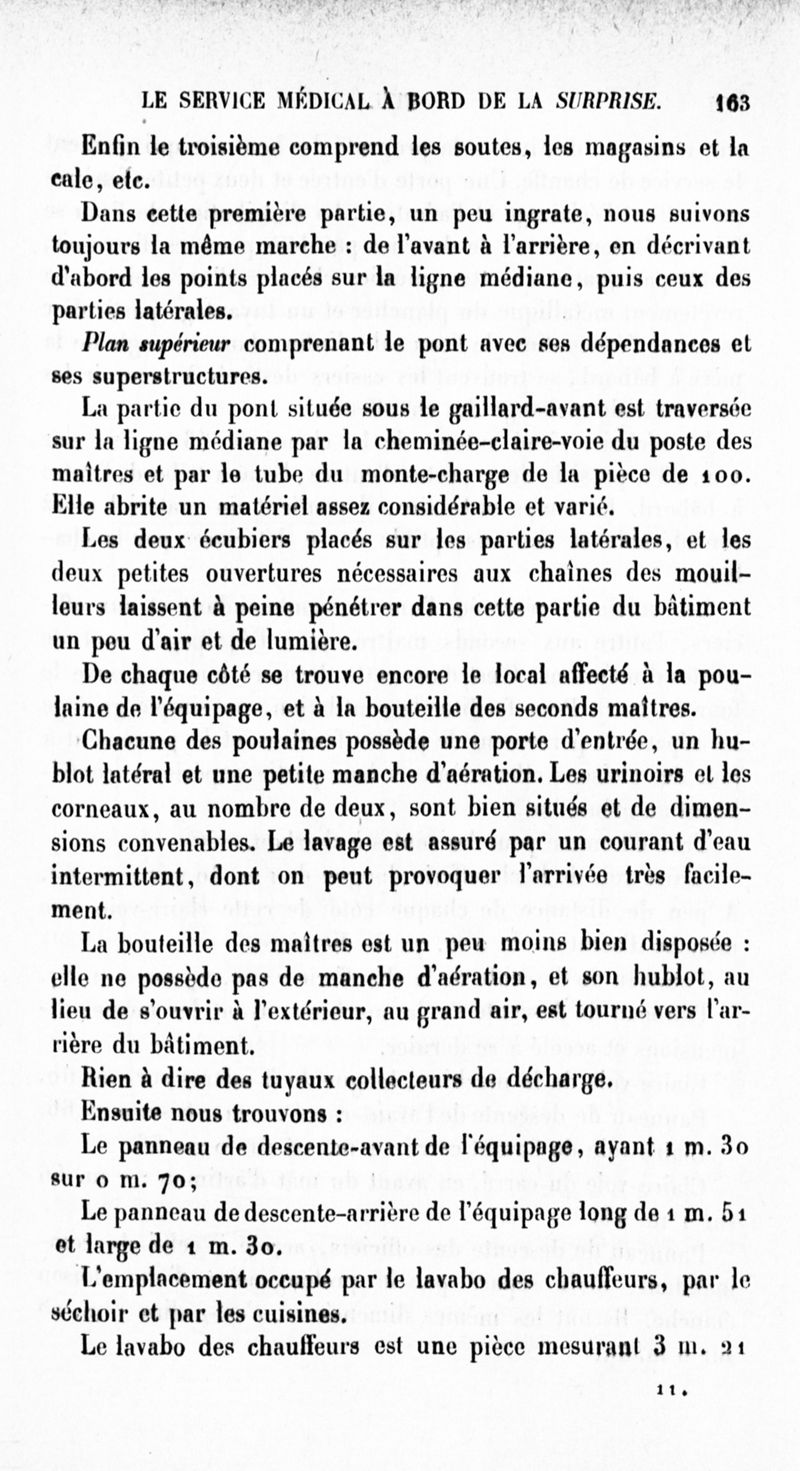 LE SERVICE MÉDICAL À BORD DE LA SURPRISE. 163

Enfin le troisième comprend les soutes, les magasins et la cale, etc.

Dans cette première partie, un peu ingrate, nous suivons toujours la même marche : de l'avant à l'arrière, en décrivant d'abord les points placés sur la ligne médiane, puis ceux des parties latérales.

Plan supérieur comprenant le pont avec ses dépendances et ses superstructures.

La partie du pont située sous le gaillard-avant est traversée sur la ligne médiane par la cheminée-claire-voie du poste des maîtres et par le tube du monte-charge de la pièce de 100. Elle abrite un matériel assez considérable et varié.

Les deux écubiers placés sur les parties latérales, et les deux petites ouvertures nécessaires aux chaînes des mouilleurs laissent à peine pénétrer dans cette partie du bâtiment un peu d'air et de lumière.

De chaque côté se trouve encore le local affecté à la poulaine de l'équipage, et à la bouteille des seconds maîtres.

Chacune des poulaines possède une porte d'entrée, un hublot latéral et une petite manche d'aération. Les urinoirs et les corneaux, au nombre de deux, sont bien situés et de dimensions convenables. Le lavage est assuré par un courant d'eau intermittent, dont on peut provoquer l'arrivée très facilement.

La bouteille des maîtres est un peu moins bien disposée : elle ne possède pas de manche d'aération, et son hublot, au lieu de s'ouvrir à l'extérieur, au grand air, est tourné vers l'arrière du bâtiment.

Rien à dire des tuyaux collecteurs de décharge.

Ensuite nous trouvons :

Le panneau de descente-avant de l'équipage, ayant 1 m. 30 sur 0 m. 70;

Le panneau de descente-arrière de l'équipage long de 1 m. 51 et large de 1 m. 30.

L'emplacement occupé par le lavabo des chauffeurs, par le séchoir et par les cuisines.

Le lavabo des chauffeurs est une pièce mesurant 3 m. 21

11.